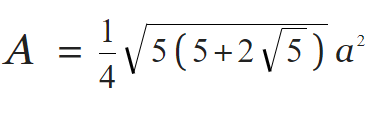 $A = \frac{1}{4}\sqrt{5(5+2\sqrt{5})}\,a^2$